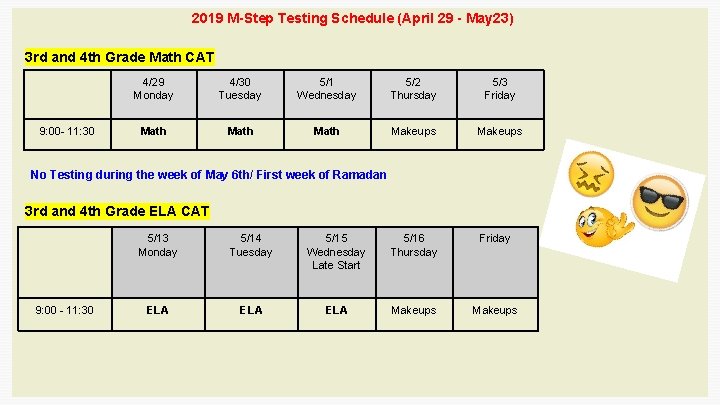 2019 M-Step Testing Schedule (April 29 - May23)

3rd and 4th Grade Math CAT

| | 4/29 Monday | 4/30 Tuesday | 5/1 Wednesday | 5/2 Thursday | 5/3 Friday |
|---|---|---|---|---|---|
| 9:00- 11:30 | Math | Math | Math | Makeups | Makeups |

No Testing during the week of May 6th/ First week of Ramadan

3rd and 4th Grade ELA CAT

| | 5/13 Monday | 5/14 Tuesday | 5/15 Wednesday Late Start | 5/16 Thursday | Friday |
|---|---|---|---|---|---|
| 9:00 - 11:30 | ELA | ELA | ELA | Makeups | Makeups |